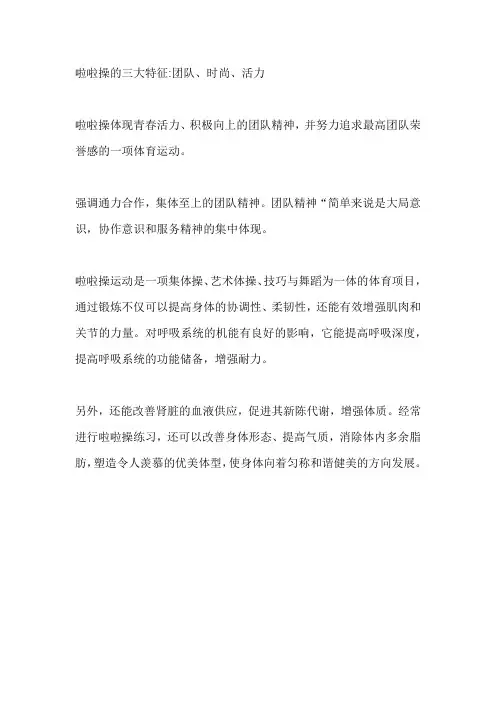 啦啦操的三大特征:团队、时尚、活力

啦啦操体现青春活力、积极向上的团队精神，并努力追求最高团队荣誉感的一项体育运动。

强调通力合作，集体至上的团队精神。团队精神“简单来说是大局意识，协作意识和服务精神的集中体现。

啦啦操运动是一项集体操、艺术体操、技巧与舞蹈为一体的体育项目，通过锻炼不仅可以提高身体的协调性、柔韧性，还能有效增强肌肉和关节的力量。对呼吸系统的机能有良好的影响，它能提高呼吸深度，提高呼吸系统的功能储备，增强耐力。

另外，还能改善肾脏的血液供应，促进其新陈代谢，增强体质。经常进行啦啦操练习，还可以改善身体形态、提高气质，消除体内多余脂肪，塑造令人羡慕的优美体型，使身体向着匀称和谐健美的方向发展。